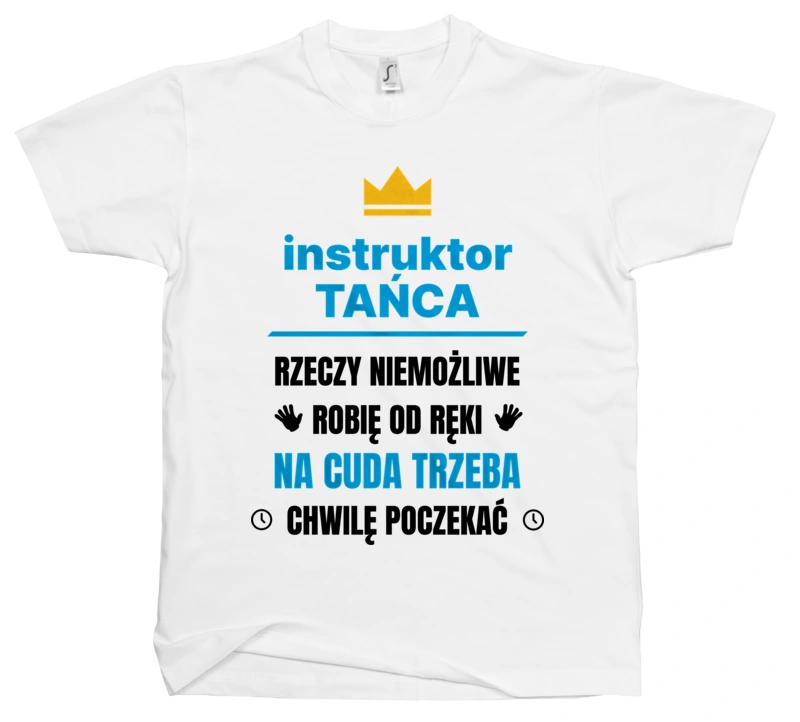 instruktor
TAŃCA

RZECZY NIEMOŻLIWE
ROBIĘ OD RĘKI
NA CUDA TRZEBA
CHWILĘ POCZEKAĆ